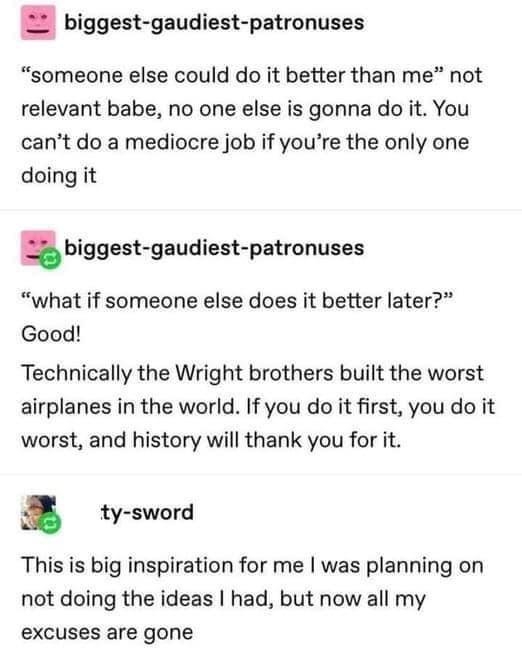 biggest-gaudiest-patronuses

“someone else could do it better than me” not relevant babe, no one else is gonna do it. You can’t do a mediocre job if you’re the only one doing it

biggest-gaudiest-patronuses

“what if someone else does it better later?” Good!

Technically the Wright brothers built the worst airplanes in the world. If you do it first, you do it worst, and history will thank you for it.

ty-sword

This is big inspiration for me I was planning on not doing the ideas I had, but now all my excuses are gone